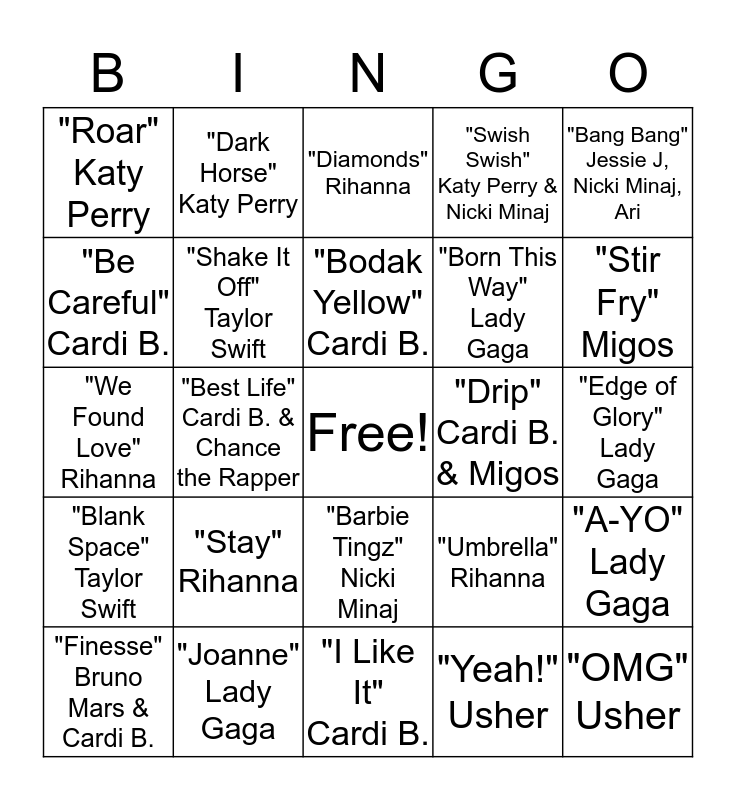 | B | I | N | G | O |
|---|---|---|---|---|
| "Roar" Katy Perry | "Dark Horse" Katy Perry | "Diamonds" Rihanna | "Swish Swish" Katy Perry & Nicki Minaj | "Bang Bang" Jessie J, Nicki Minaj, Ari |
| "Be Careful" Cardi B. | "Shake It Off" Taylor Swift | "Bodak Yellow" Cardi B. | "Born This Way" Lady Gaga | "Stir Fry" Migos |
| "We Found Love" Rihanna | "Best Life" Cardi B. & Chance the Rapper | Free! | "Drip" Cardi B. & Migos | "Edge of Glory" Lady Gaga |
| "Blank Space" Taylor Swift | "Stay" Rihanna | "Barbie Tingz" Nicki Minaj | "Umbrella" Rihanna | "A-YO" Lady Gaga |
| "Finesse" Bruno Mars & Cardi B. | "Joanne" Lady Gaga | "I Like It" Cardi B. | "Yeah!" Usher | "OMG" Usher |